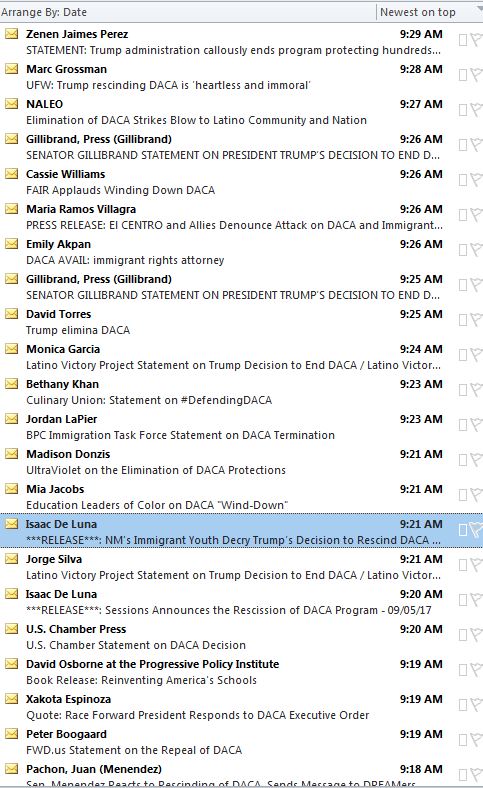 Arrange By: Date
Newest on top

Zenen Jaimes Perez
9:29 AM
STATEMENT: Trump administration callously ends program protecting hundreds...

Marc Grossman
9:28 AM
UFW: Trump rescinding DACA is 'heartless and immoral'

NALEO
9:27 AM
Elimination of DACA Strikes Blow to Latino Community and Nation

Gillibrand, Press (Gillibrand)
9:26 AM
SENATOR GILLIBRAND STATEMENT ON PRESIDENT TRUMP'S DECISION TO END D...

Cassie Williams
9:26 AM
FAIR Applauds Winding Down DACA

Maria Ramos Villagra
9:26 AM
PRESS RELEASE: El CENTRO and Allies Denounce Attack on DACA and Immigrant...

Emily Akpan
9:26 AM
DACA AVAIL: immigrant rights attorney

Gillibrand, Press (Gillibrand)
9:25 AM
SENATOR GILLIBRAND STATEMENT ON PRESIDENT TRUMP'S DECISION TO END D...

David Torres
9:25 AM
Trump elimina DACA

Monica Garcia
9:24 AM
Latino Victory Project Statement on Trump Decision to End DACA / Latino Victor...

Bethany Khan
9:23 AM
Culinary Union: Statement on #DefendingDACA

Jordan LaPier
9:23 AM
BPC Immigration Task Force Statement on DACA Termination

Madison Donzis
9:21 AM
UltraViolet on the Elimination of DACA Protections

Mia Jacobs
9:21 AM
Education Leaders of Color on DACA "Wind-Down"

Isaac De Luna
9:21 AM
***RELEASE***: NM's Immigrant Youth Decry Trump's Decision to Rescind DACA ...

Jorge Silva
9:21 AM
Latino Victory Project Statement on Trump Decision to End DACA / Latino Victor...

Isaac De Luna
9:20 AM
***RELEASE***: Sessions Announces the Rescission of DACA Program - 09/05/17

U.S. Chamber Press
9:20 AM
U.S. Chamber Statement on DACA Decision

David Osborne at the Progressive Policy Institute
9:19 AM
Book Release: Reinventing America's Schools

Xakota Espinoza
9:19 AM
Quote: Race Forward President Responds to DACA Executive Order

Peter Boogaard
9:19 AM
FWD.us Statement on the Repeal of DACA

Pachon, Juan (Menendez)
9:18 AM
Sen. Menendez Reacts to Rescinding of DACA, Sends Message to DREAMers